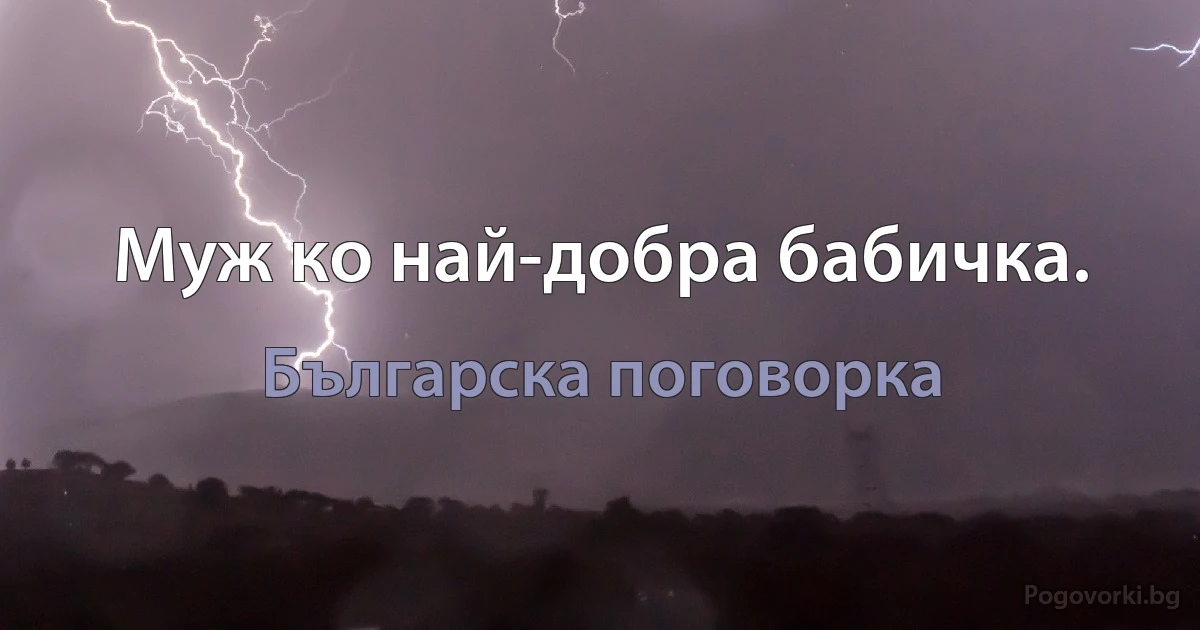 Муж ко най-добра бабичка.

Българска поговорка

Pogovorki.bg